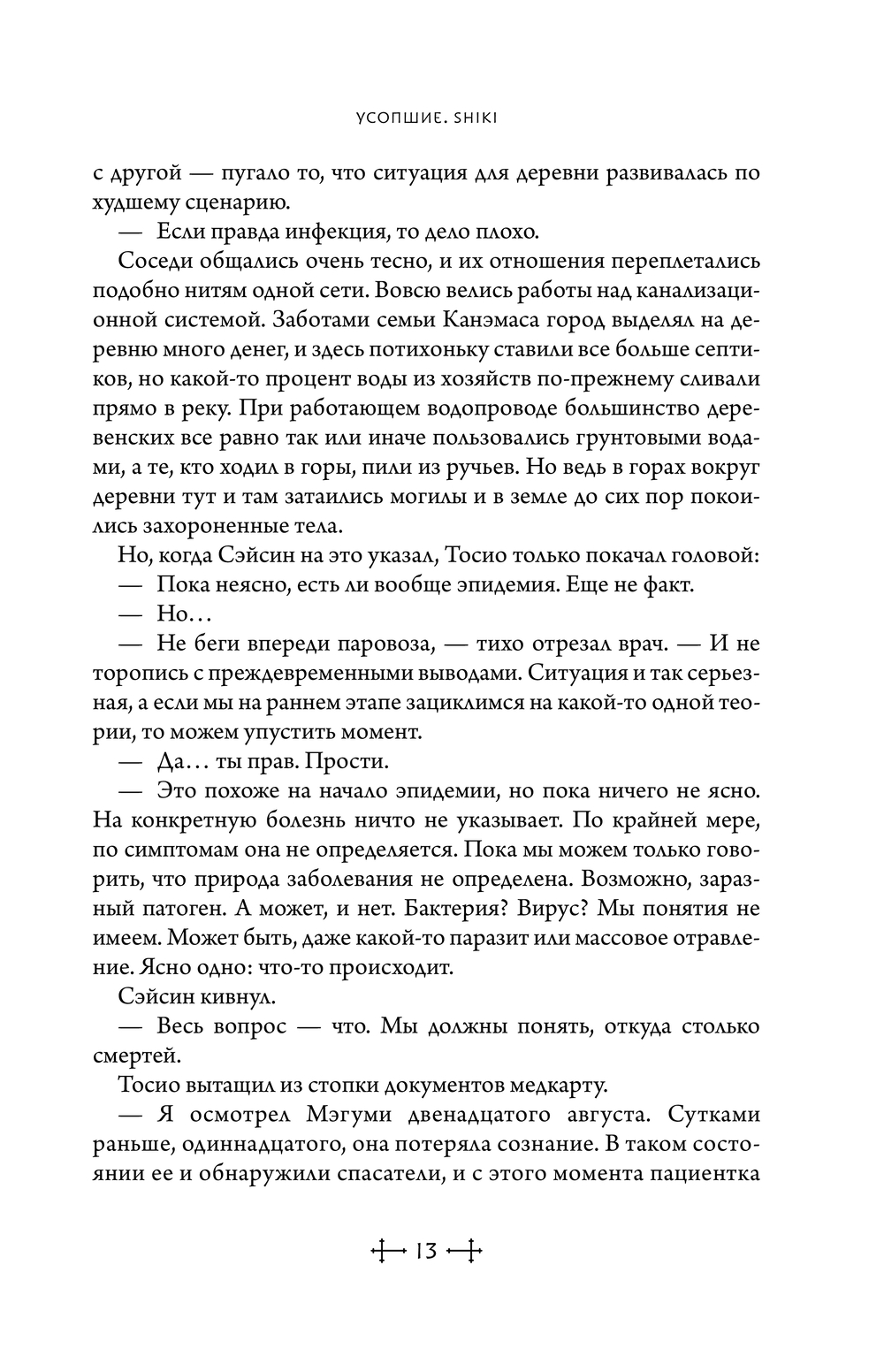 УСОПШИЕ. SHIKI

с другой — пугало то, что ситуация для деревни развивалась по худшему сценарию.

— Если правда инфекция, то дело плохо.

Соседи общались очень тесно, и их отношения переплетались подобно нитям одной сети. Вовсю велись работы над канализационной системой. Заботами семьи Канэмаса город выделял на деревню много денег, и здесь потихоньку ставили все больше септиков, но какой-то процент воды из хозяйств по-прежнему сливали прямо в реку. При работающем водопроводе большинство деревенских все равно так или иначе пользовались грунтовыми водами, а те, кто ходил в горы, пили из ручьев. Но ведь в горах вокруг деревни тут и там затаились могилы и в земле до сих пор покоились захороненные тела.

Но, когда Сэйсин на это указал, Тосио только покачал головой:

— Пока неясно, есть ли вообще эпидемия. Еще не факт.

— Но…

— Не беги впереди паровоза, — тихо отрезал врач. — И не торопись с преждевременными выводами. Ситуация и так серьезная, а если мы на раннем этапе зациклимся на какой-то одной теории, то можем упустить момент.

— Да… ты прав. Прости.

— Это похоже на начало эпидемии, но пока ничего не ясно. На конкретную болезнь ничто не указывает. По крайней мере, по симптомам она не определяется. Пока мы можем только говорить, что природа заболевания не определена. Возможно, заразный патоген. А может, и нет. Бактерия? Вирус? Мы понятия не имеем. Может быть, даже какой-то паразит или массовое отравление. Ясно одно: что-то происходит.

Сэйсин кивнул.

— Весь вопрос — что. Мы должны понять, откуда столько смертей.

Тосио вытащил из стопки документов медкарту.

— Я осмотрел Мэгуми двенадцатого августа. Сутками раньше, одиннадцатого, она потеряла сознание. В таком состоянии ее и обнаружили спасатели, и с этого момента пациентка

13